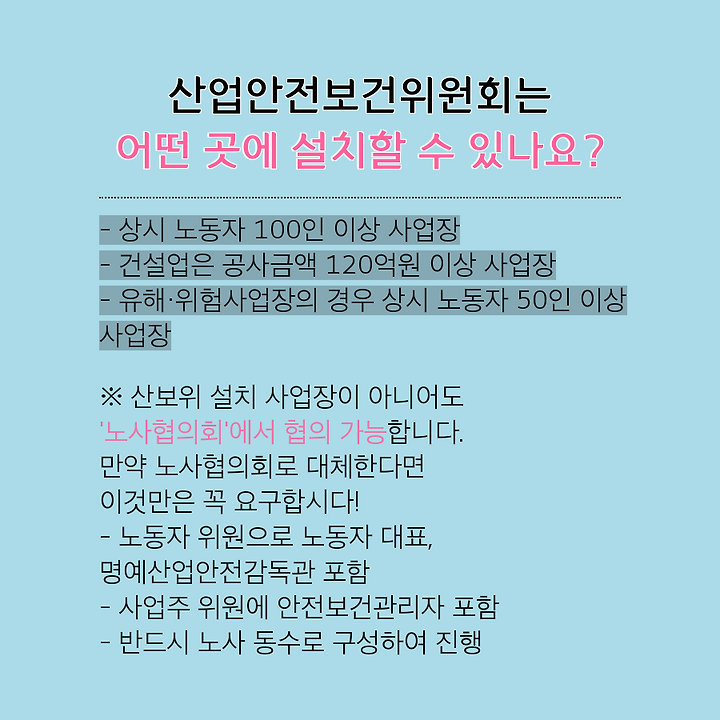 산업안전보건위원회는
어떤 곳에 설치할 수 있나요?

- 상시 노동자 100인 이상 사업장
- 건설업은 공사금액 120억원 이상 사업장
- 유해·위험사업장의 경우 상시 노동자 50인 이상 사업장

※ 산보위 설치 사업장이 아니어도 '노사협의회'에서 협의 가능합니다.
만약 노사협의회로 대체한다면 이것만은 꼭 요구합시다!
- 노동자 위원으로 노동자 대표, 명예산업안전감독관 포함
- 사업주 위원에 안전보건관리자 포함
- 반드시 노사 동수로 구성하여 진행